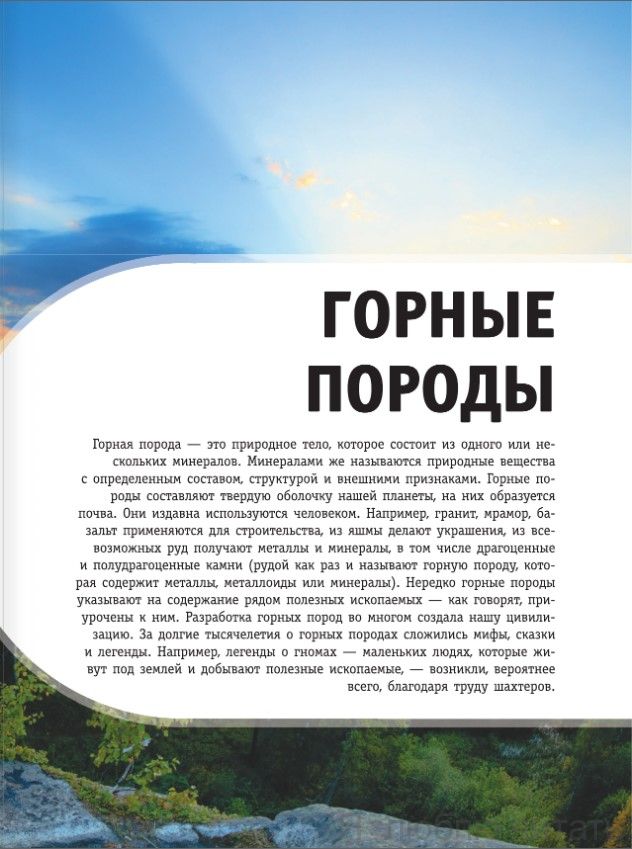 ГОРНЫЕ ПОРОДЫ

Горная порода — это природное тело, которое состоит из одного или нескольких минералов. Минералами же называются природные вещества с определенным составом, структурой и внешними признаками. Горные породы составляют твердую оболочку нашей планеты, на них образуется почва. Они издавна используются человеком. Например, гранит, мрамор, базальт применяются для строительства, из яшмы делают украшения, из всевозможных руд получают металлы и минералы, в том числе драгоценные и полудрагоценные камни (рудой как раз и называют горную породу, которая содержит металлы, металлоиды или минералы). Нередко горные породы указывают на содержание рядом полезных ископаемых — как говорят, приурочены к ним. Разработка горных пород во многом создала нашу цивилизацию. За долгие тысячелетия о горных породах сложились мифы, сказки и легенды. Например, легенды о гномах — маленьких людях, которые живут под землей и добывают полезные ископаемые, — возникли, вероятнее всего, благодаря труду шахтеров.